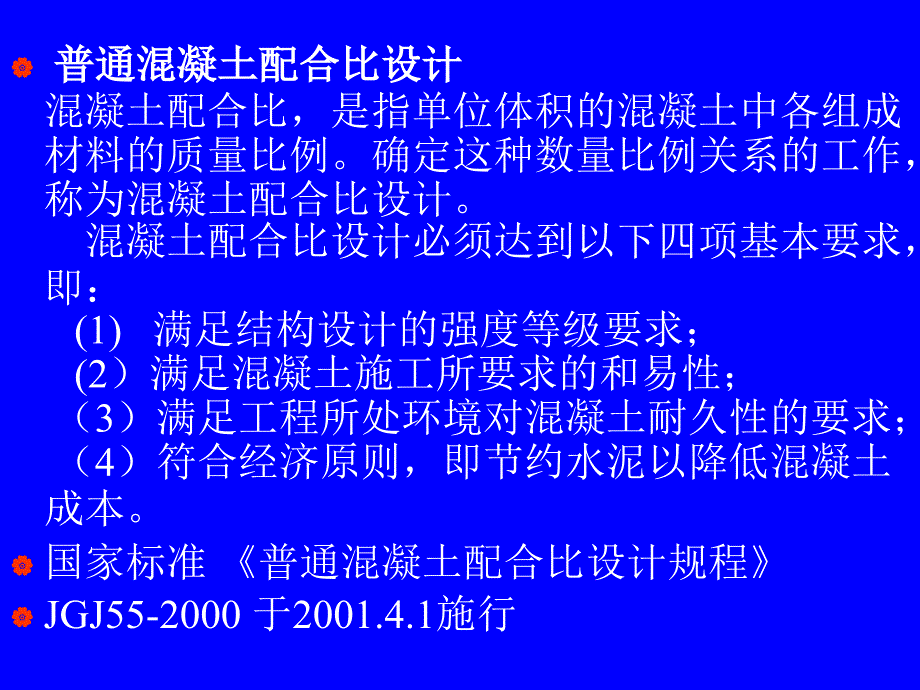 普通混凝土配合比设计

混凝土配合比，是指单位体积的混凝土中各组成材料的质量比例。确定这种数量比例关系的工作，称为混凝土配合比设计。

混凝土配合比设计必须达到以下四项基本要求，即：

(1) 满足结构设计的强度等级要求；

(2）满足混凝土施工所要求的和易性；

（3）满足工程所处环境对混凝土耐久性的要求；

（4）符合经济原则，即节约水泥以降低混凝土成本。

国家标准 《普通混凝土配合比设计规程》

JGJ55-2000 于2001.4.1施行